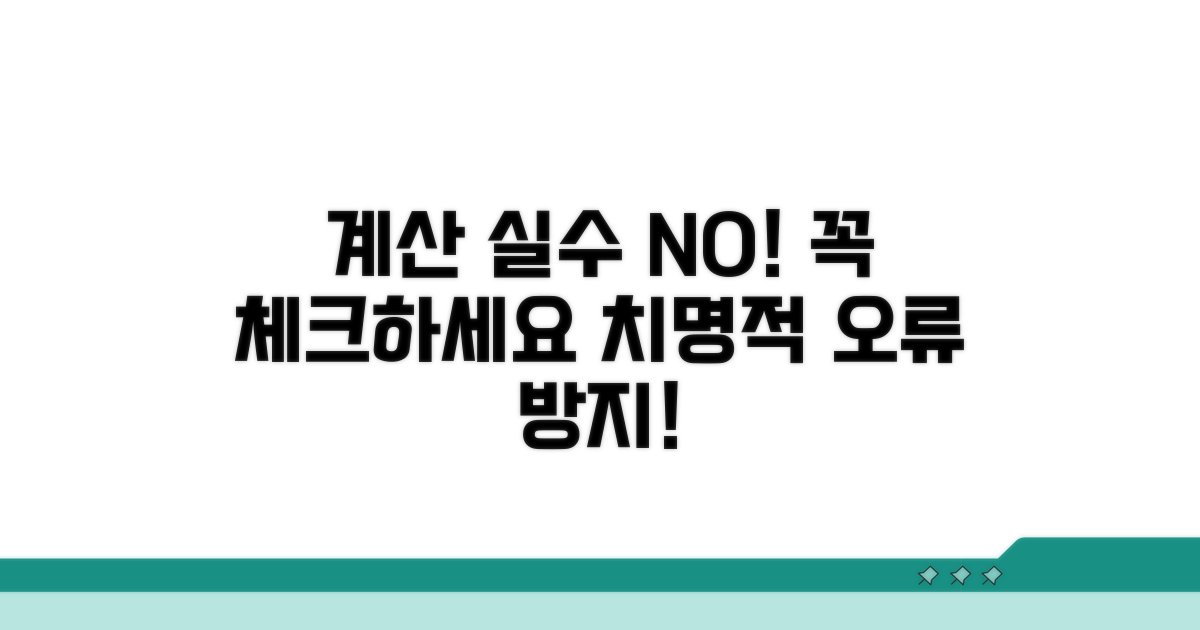 계산 실수 NO! 꼭 체크하세요 치명적 오류 방지!